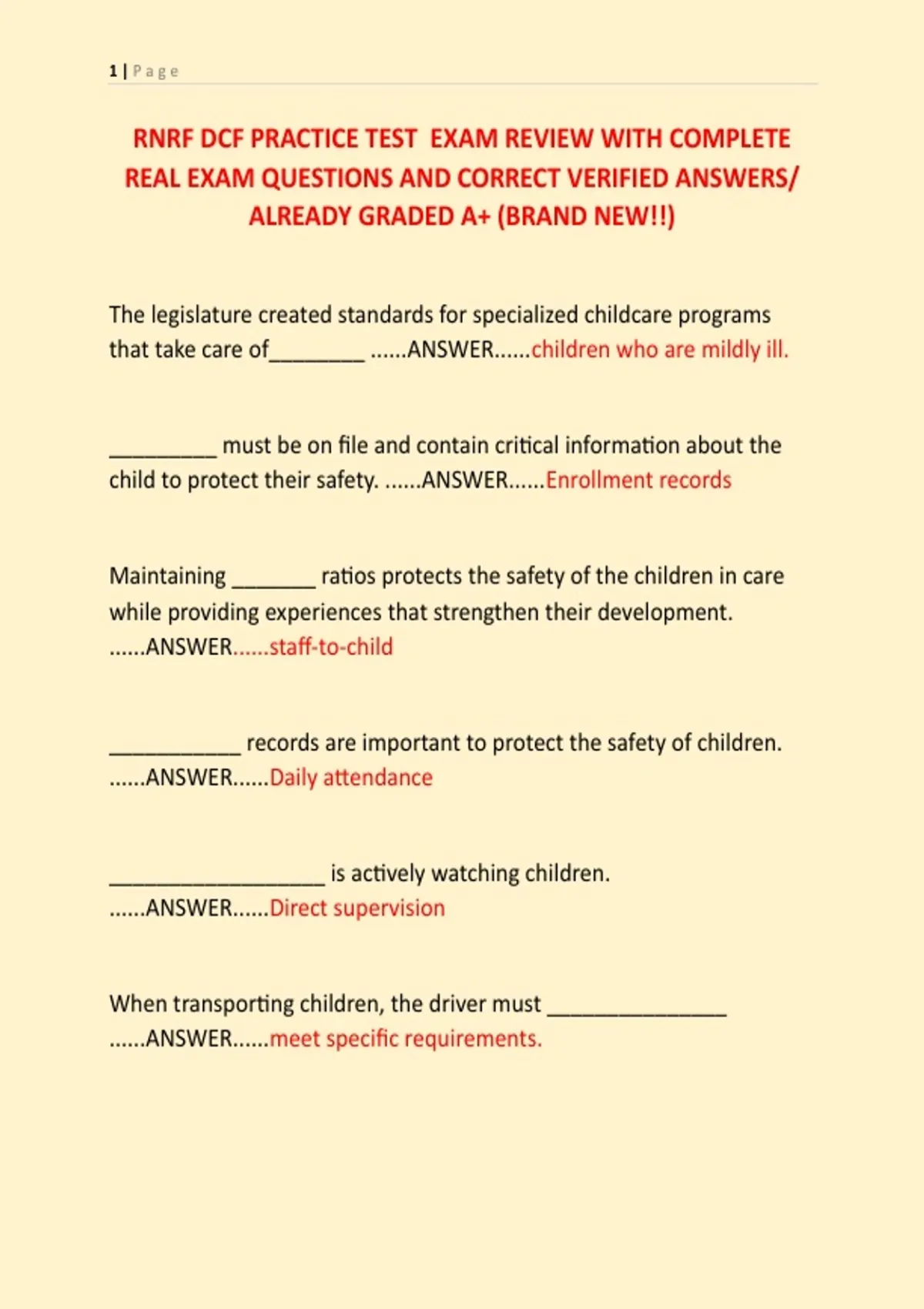 1 | Page

RNRF DCF PRACTICE TEST EXAM REVIEW WITH COMPLETE REAL EXAM QUESTIONS AND CORRECT VERIFIED ANSWERS/ ALREADY GRADED A+ (BRAND NEW!!)

The legislature created standards for specialized childcare programs that take care of________ ......ANSWER......children who are mildly ill.

_________ must be on file and contain critical information about the child to protect their safety. ......ANSWER......Enrollment records

Maintaining _______ ratios protects the safety of the children in care while providing experiences that strengthen their development. ......ANSWER......staff-to-child

___________ records are important to protect the safety of children. ......ANSWER......Daily attendance

__________________ is actively watching children. ......ANSWER......Direct supervision

When transporting children, the driver must _______________ ......ANSWER......meet specific requirements.